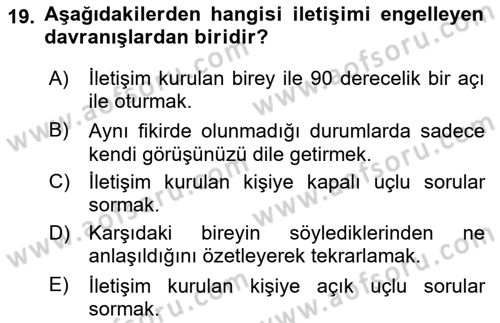 19. Aşağıdakilerden hangisi iletişimi engelleyen davranışlardan biridir?

A) İletişim kurulan birey ile 90 derecelik bir açı ile oturmak.

B) Aynı fikirde olunmadığı durumlarda sadece kendi görüşünüzü dile getirmek.

C) İletişim kurulan kişiye kapalı uçlu sorular sormak.

D) Karşıdaki bireyin söylediklerinden ne anlaşıldığını özetleyerek tekrarlamak.

E) İletişim kurulan kişiye açık uçlu sorular sormak.

www.aofsoru.com